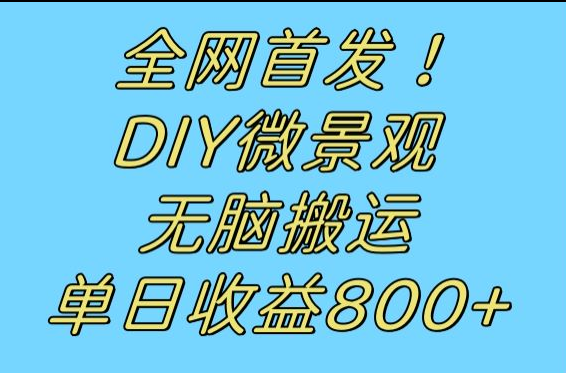 全网首发！
DIY微景观
无脑搬运
单日收益800+